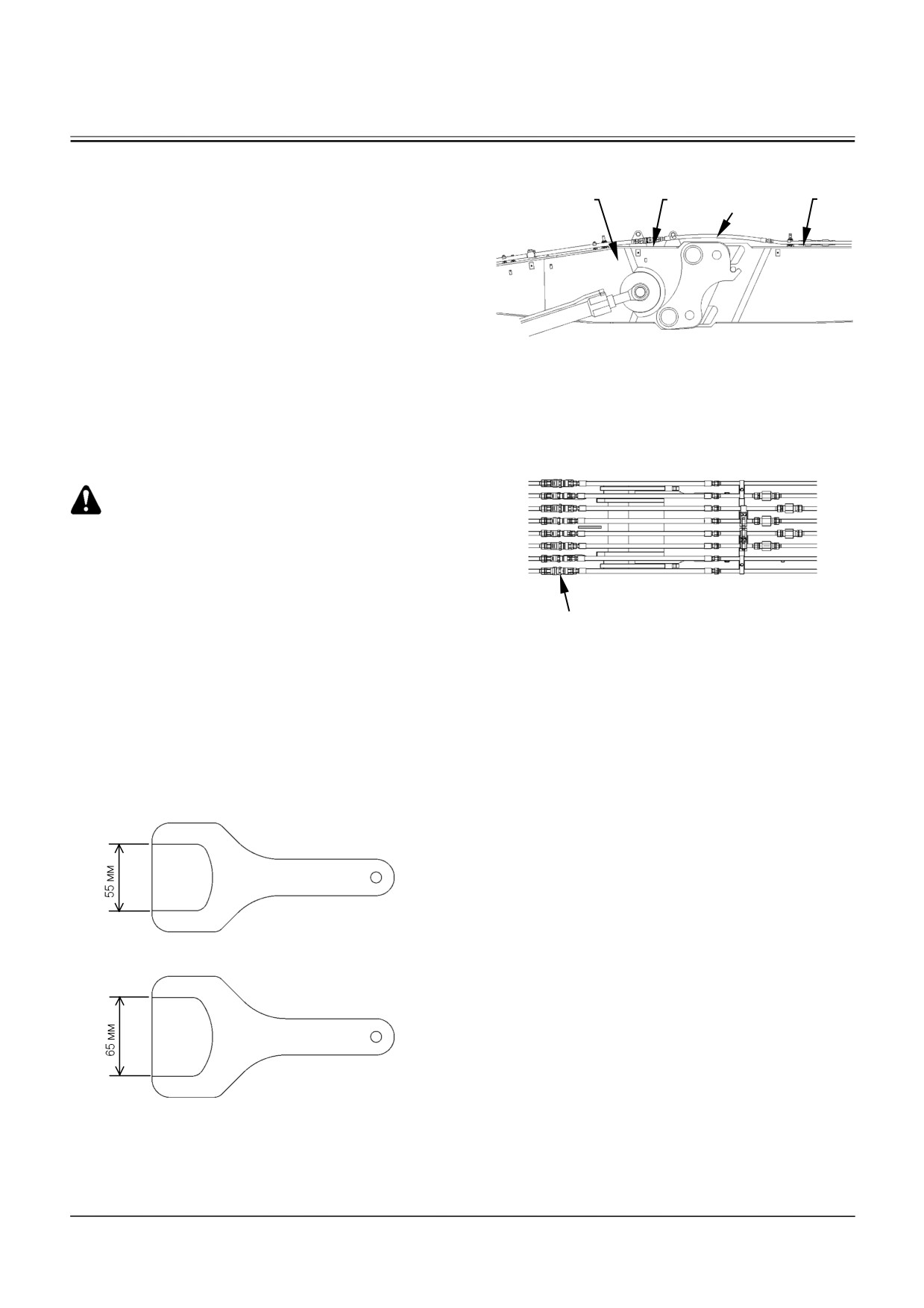 55 MM

65 MM